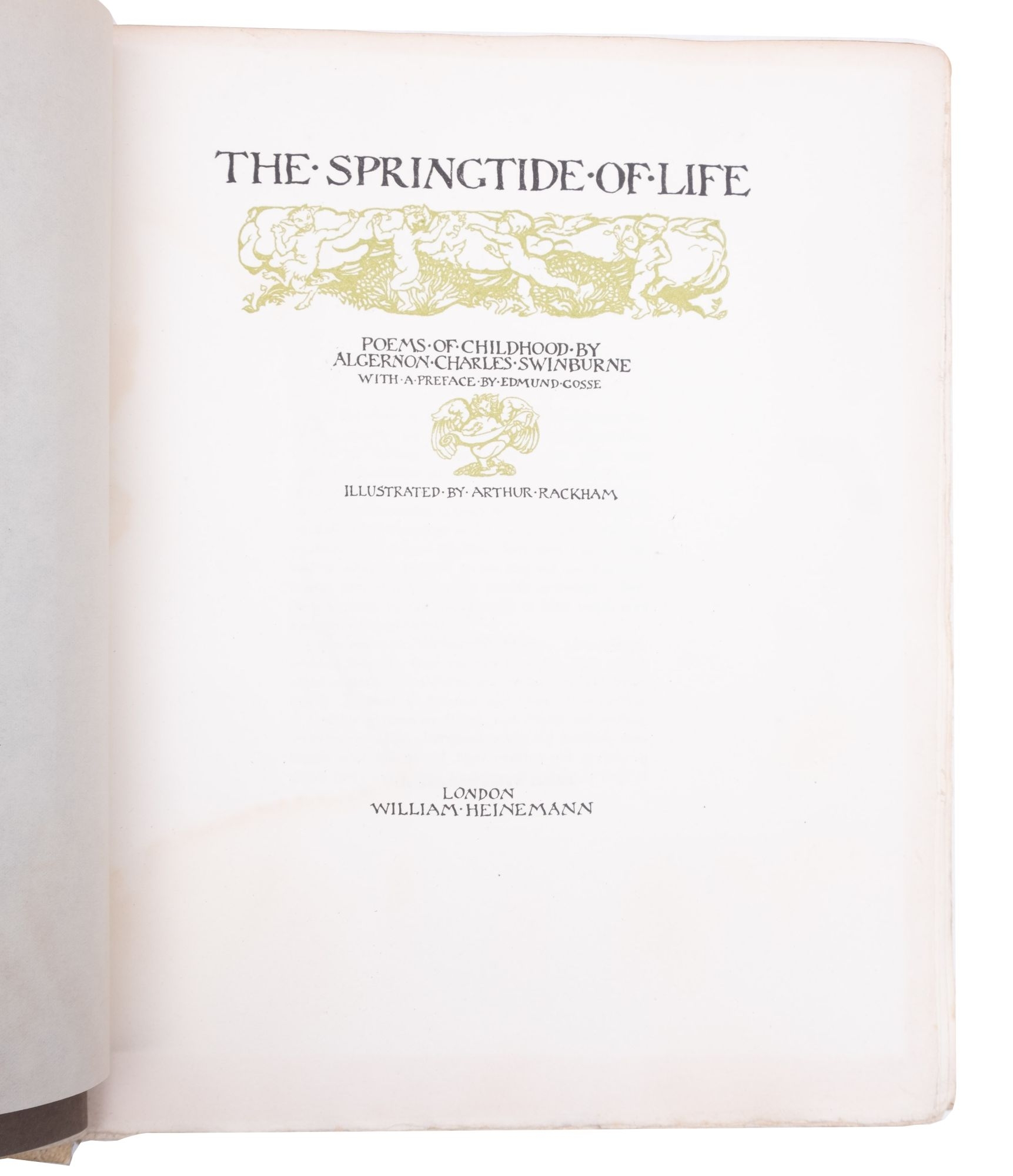 THE·SPRINGTIDE·OF·LIFE

POEMS·OF·CHILDHOOD·BY
ALGERNON·CHARLES·SWINBURNE
WITH·A·PREFACE·BY·EDMUND·GOSSE

ILLUSTRATED·BY·ARTHUR·RACKHAM

LONDON
WILLIAM·HEINEMANN